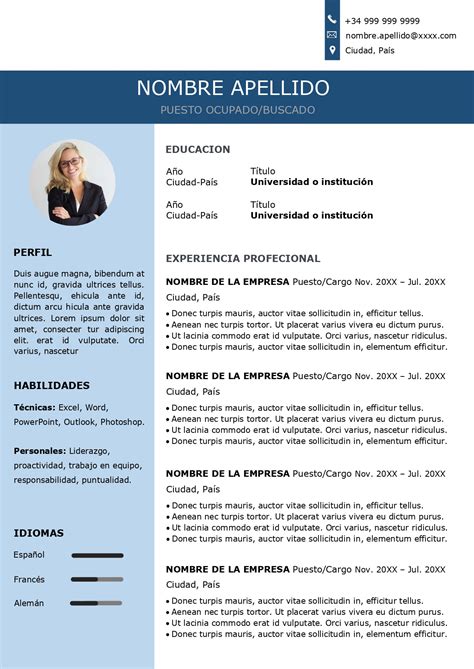 +34 999 999 9999
nombre.apellido@xxxx.com
Ciudad, País

NOMBRE APELLIDO
PUESTO OCUPADO/BUSCADO

PERFIL
Duis augue magna, bibendum at nunc id, gravida ultrices tellus. Pellentesqu, ehicula ante id, dictum arcu hicula ante gravida ultrices. Lorem ipsum dolor sit amet, consecter tur adipiscing elit. erat id vulputate. Orci varius, nascetur

HABILIDADES
Técnicas: Excel, Word, PowerPoint, Outlook, Photoshop.

Personales: Liderazgo, proactividad, trabajo en equipo, responsabilidad, puntualidad.

IDIOMAS
Español
Francés
Alemán

EDUCACION
Año
Ciudad-País
Título
Universidad o institución

Año
Ciudad-País
Título
Universidad o institución

EXPERIENCIA PROFECIONAL
NOMBRE DE LA EMPRESA Puesto/Cargo Nov. 20XX – Jul. 20XX
Ciudad, País
• Donec turpis mauris, auctor vitae sollicitudin in, efficitur tellus.
• Aenean nec turpis tortor. Ut placerat varius vivera eu dictum purus.
• Ut lacinia commodo erat id vulputate. Orci varius, nascetur ridiculus.
• Donec turpis mauris, auctor vitae sollicitudin in, elementum efficitur.

NOMBRE DE LA EMPRESA Puesto/Cargo Nov. 20XX – Jul. 20XX
Ciudad, País
• Donec turpis mauris, auctor vitae sollicitudin in, efficitur tellus.
• Aenean nec turpis tortor. Ut placerat varius vivera eu dictum purus.
• Ut lacinia commodo erat id vulputate. Orci varius, nascetur ridiculus.
• Donec turpis mauris, auctor vitae sollicitudin in, elementum efficitur.

NOMBRE DE LA EMPRESA Puesto/Cargo Nov. 20XX – Jul. 20XX
Ciudad, País
• Donec turpis mauris, auctor vitae sollicitudin in, efficitur tellus.
• Aenean nec turpis tortor. Ut placerat varius vivera eu dictum purus.
• Ut lacinia commodo erat id vulputate. Orci varius, nascetur ridiculus.
• Donec turpis mauris, auctor vitae sollicitudin in, elementum efficitur.

NOMBRE DE LA EMPRESA Puesto/Cargo Nov. 20XX – Jul. 20XX
Ciudad, País
• Donec turpis mauris, auctor vitae sollicitudin in, efficitur tellus.
• Aenean nec turpis tortor. Ut placerat varius vivera eu dictum purus.
• Ut lacinia commodo erat id vulputate. Orci varius, nascetur ridiculus.
• Donec turpis mauris, auctor vitae sollicitudin in, elementum efficitur.